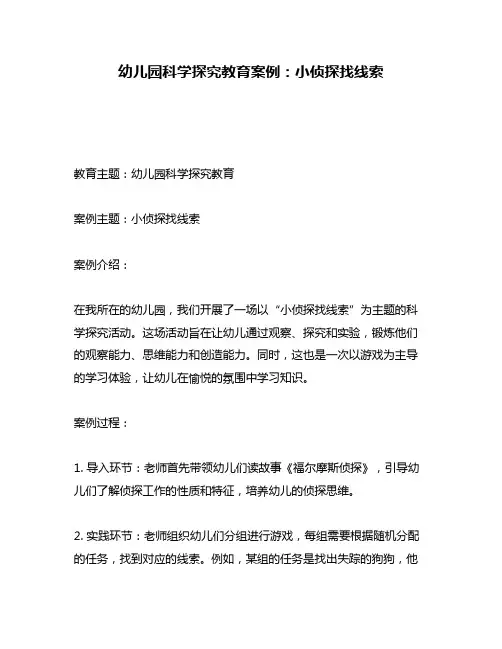 幼儿园科学探究教育案例：小侦探找线索

教育主题：幼儿园科学探究教育

案例主题：小侦探找线索

案例介绍：

在我所在的幼儿园，我们开展了一场以“小侦探找线索”为主题的科学探究活动。这场活动旨在让幼儿通过观察、探究和实验，锻炼他们的观察能力、思维能力和创造能力。同时，这也是一次以游戏为主导的学习体验，让幼儿在愉悦的氛围中学习知识。

案例过程：

1. 导入环节：老师首先带领幼儿们读故事《福尔摩斯侦探》，引导幼儿们了解侦探工作的性质和特征，培养幼儿的侦探思维。

2. 实践环节：老师组织幼儿们分组进行游戏，每组需要根据随机分配的任务，找到对应的线索。例如，某组的任务是找出失踪的狗狗，他